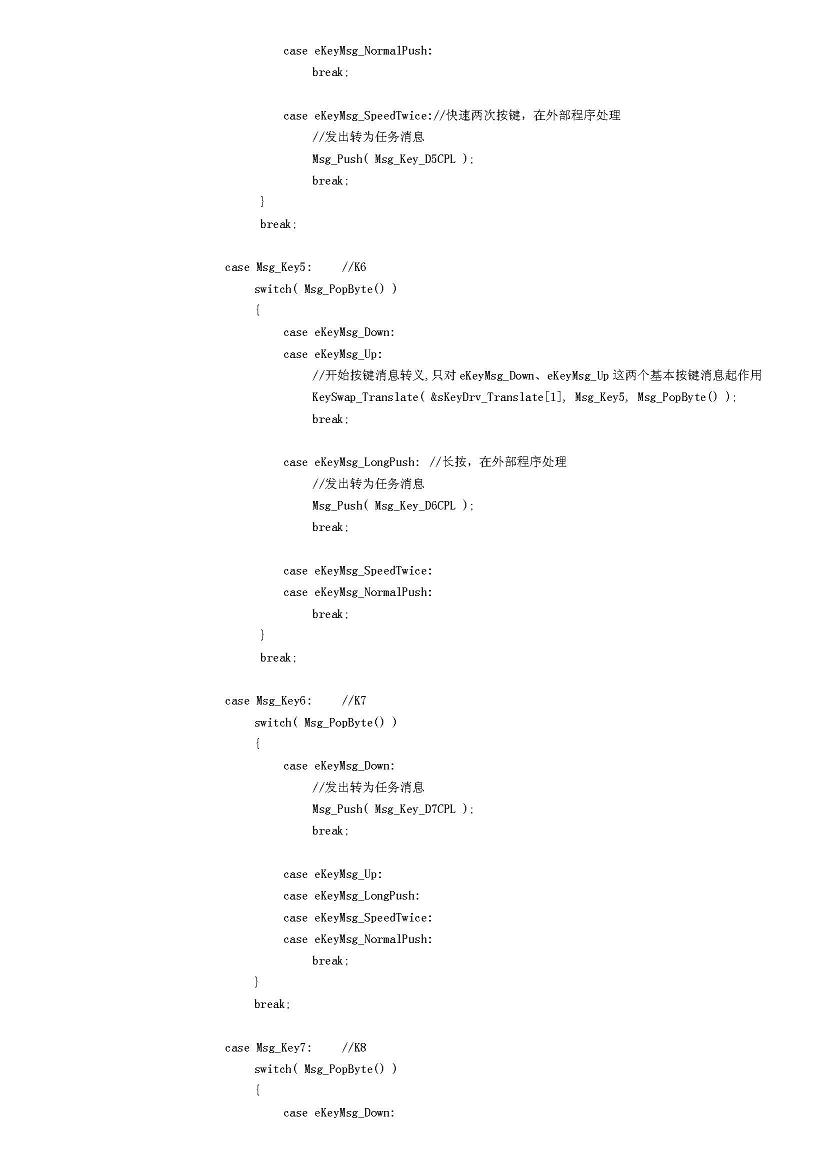 case eKeyMsg_NormalPush:
break;

case eKeyMsg_SpeedTwice://快速两次按键，在外部程序处理
//发出转为任务消息
Msg_Push( Msg_Key_D5CPL );
break;
}
break;

case Msg_Key5:     //K6
switch( Msg_PopByte() )
{
case eKeyMsg_Down:
case eKeyMsg_Up:
//开始按键消息转义,只对 eKeyMsg_Down、eKeyMsg_Up 这两个基本按键消息起作用
KeySwap_Translate( &sKeyDrv_Translate[1], Msg_Key5, Msg_PopByte() );
break;

case eKeyMsg_LongPush: //长按，在外部程序处理
//发出转为任务消息
Msg_Push( Msg_Key_D6CPL );
break;

case eKeyMsg_SpeedTwice:
case eKeyMsg_NormalPush:
break;
}
break;

case Msg_Key6:     //K7
switch( Msg_PopByte() )
{
case eKeyMsg_Down:
//发出转为任务消息
Msg_Push( Msg_Key_D7CPL );
break;

case eKeyMsg_Up:
case eKeyMsg_LongPush:
case eKeyMsg_SpeedTwice:
case eKeyMsg_NormalPush:
break;
}
break;

case Msg_Key7:     //K8
switch( Msg_PopByte() )
{
case eKeyMsg_Down: